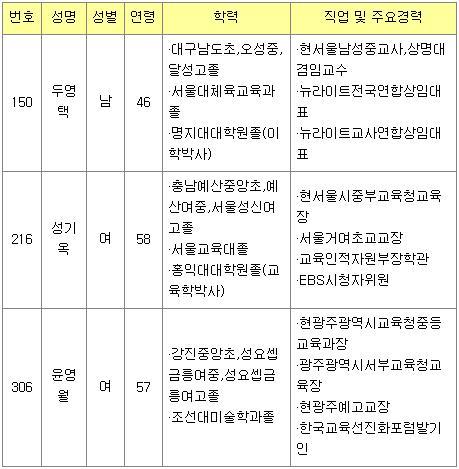 | 번호 | 성명 | 성별 | 연령 | 학력 | 직업 및 주요경력 |
|---|---|---|---|---|---|
| 150 | 두영택 | 남 | 46 | ·대구남도초,오성중,달성고졸 ·서울대체육교육과졸 ·명지대대학원졸(이학박사) | ·현서울남성중교사,상명대겸임교수 ·뉴라이트전국연합상임대표 ·뉴라이트교사연합상임대표 |
| 216 | 성기옥 | 여 | 58 | ·충남예산중앙초,예산여중,서울성신여고졸 ·서울교육대졸 ·홍익대대학원졸(교육학박사) | ·현서울시중부교육청교육장 ·서울거여초교교장 ·교육인적자원부장학관 ·EBS시청자위원 |
| 306 | 윤영월 | 여 | 57 | ·강진중앙초,성요셉금릉여중,성요셉금릉여고졸 ·조선대미술학과졸 | ·현광주광역시교육청중등교육과장 ·광주광역시서부교육청교육장 ·현광주예고교장 ·한국교육선진화포럼발기인 |